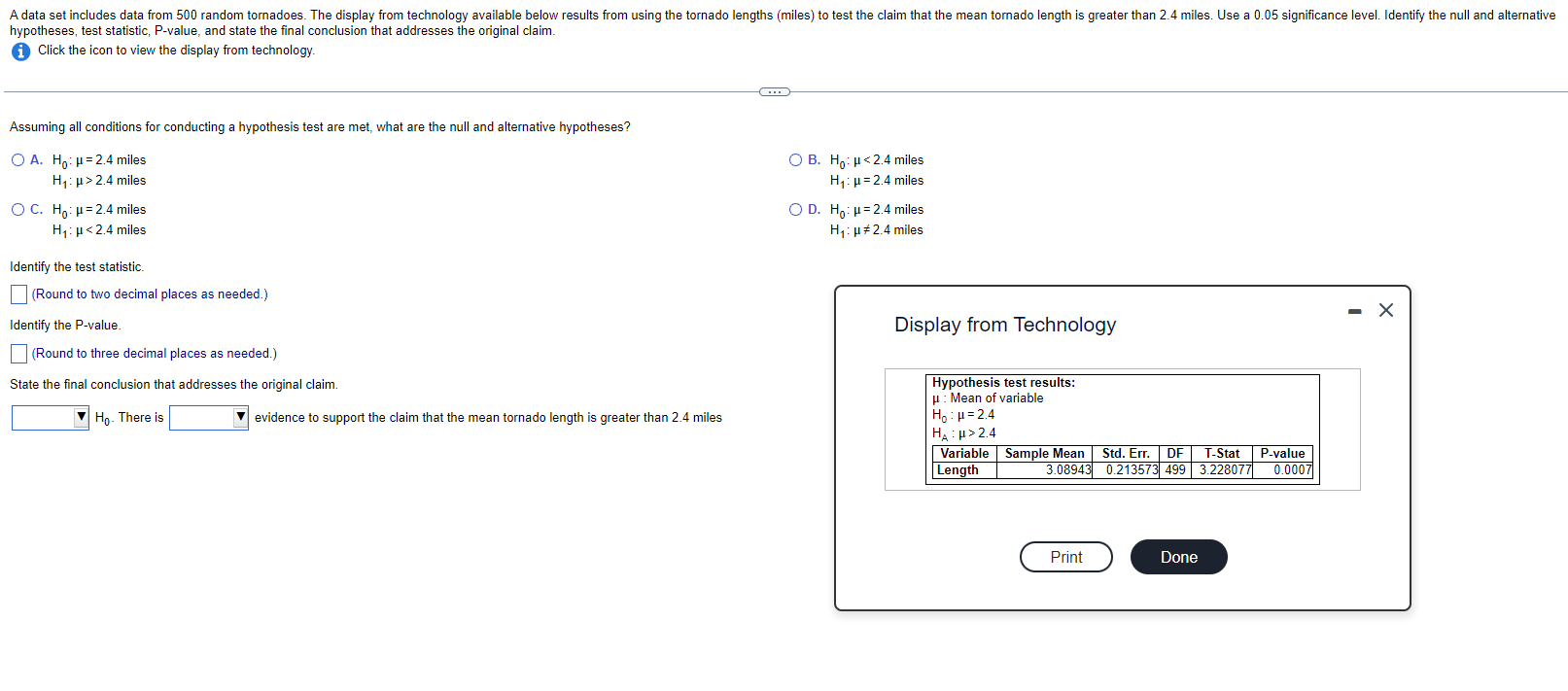 A data set includes data from 500 random tornadoes. The display from technology available below results from using the tornado lengths (miles) to test the claim that the mean tornado length is greater than 2.4 miles. Use a 0.05 significance level. Identify the null and alternative hypotheses, test statistic, P-value, and state the final conclusion that addresses the original claim.

Click the icon to view the display from technology.

Assuming all conditions for conducting a hypothesis test are met, what are the null and alternative hypotheses?

A. $H_0$: $\mu = 2.4$ miles
$H_1$: $\mu > 2.4$ miles

B. $H_0$: $\mu < 2.4$ miles
$H_1$: $\mu = 2.4$ miles

C. $H_0$: $\mu = 2.4$ miles
$H_1$: $\mu < 2.4$ miles

D. $H_0$: $\mu = 2.4$ miles
$H_1$: $\mu \neq 2.4$ miles

Identify the test statistic.

(Round to two decimal places as needed.)

Identify the P-value.

(Round to three decimal places as needed.)

State the final conclusion that addresses the original claim.

$H_0$. There is evidence to support the claim that the mean tornado length is greater than 2.4 miles

Display from Technology

Hypothesis test results:
$\mu$ : Mean of variable
$H_0$ : $\mu = 2.4$
$H_A$ : $\mu > 2.4$

| Variable | Sample Mean | Std. Err. | DF | T-Stat | P-value |
|---|---|---|---|---|---|
| Length | 3.08943 | 0.213573 | 499 | 3.228077 | 0.0007 |

Print
Done